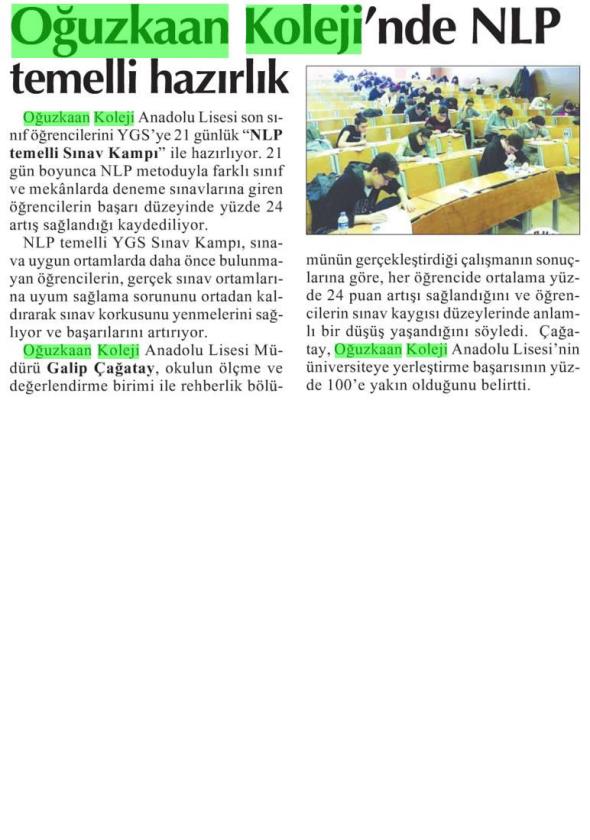 Oğuzkaan Koleji'nde NLP temelli hazırlık

Oğuzkaan Koleji Anadolu Lisesi son sınıf öğrencilerini YGS'ye 21 günlük "NLP temelli Sınav Kampı" ile hazırlıyor. 21 gün boyunca NLP metoduyla farklı sınıf ve mekânlarda deneme sınavlarına giren öğrencilerin başarı düzeyinde yüzde 24 artış sağlandığı kaydediliyor.

NLP temelli YGS Sınav Kampı, sınava uygun ortamlarda daha önce bulunmayan öğrencilerin, gerçek sınav ortamlarına uyum sağlama sorununu ortadan kaldırarak sınav korkusunu yenmelerini sağlıyor ve başarılarını artırıyor.

Oğuzkaan Koleji Anadolu Lisesi Müdürü Galip Çağatay, okulun ölçme ve değerlendirme birimi ile rehberlik bölümünün gerçekleştirdiği çalışmanın sonuçlarına göre, her öğrencide ortalama yüzde 24 puan artışı sağlandığını ve öğrencilerin sınav kaygısı düzeylerinde anlamlı bir düşüş yaşandığını söyledi. Çağatay, Oğuzkaan Koleji Anadolu Lisesi'nin üniversiteye yerleştirme başarısının yüzde 100'e yakın olduğunu belirtti.